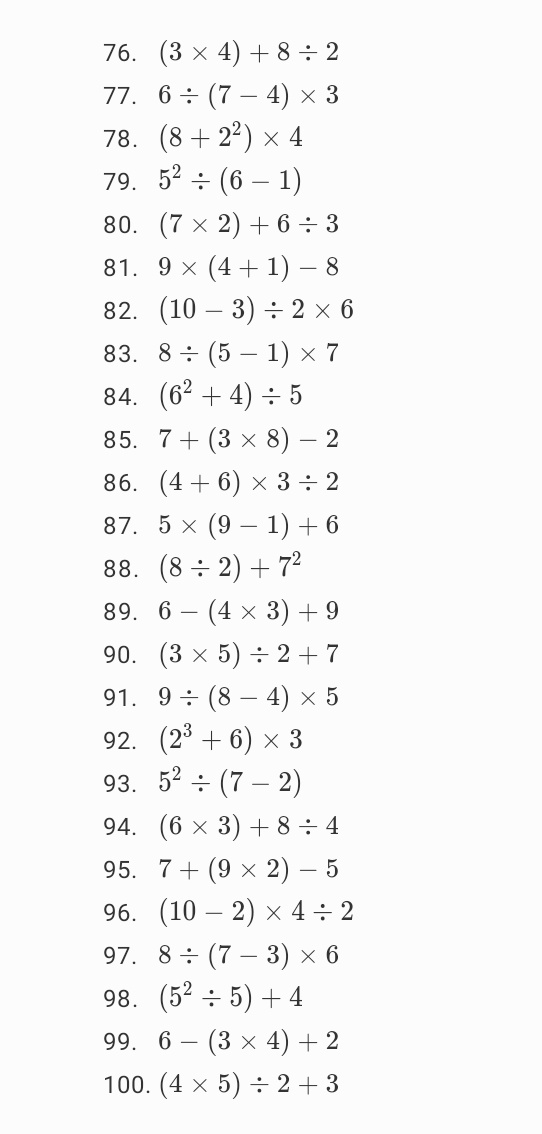 76. $(3 \times 4) + 8 \div 2$
77. $6 \div (7 - 4) \times 3$
78. $(8 + 2^2) \times 4$
79. $5^2 \div (6 - 1)$
80. $(7 \times 2) + 6 \div 3$
81. $9 \times (4 + 1) - 8$
82. $(10 - 3) \div 2 \times 6$
83. $8 \div (5 - 1) \times 7$
84. $(6^2 + 4) \div 5$
85. $7 + (3 \times 8) - 2$
86. $(4 + 6) \times 3 \div 2$
87. $5 \times (9 - 1) + 6$
88. $(8 \div 2) + 7^2$
89. $6 - (4 \times 3) + 9$
90. $(3 \times 5) \div 2 + 7$
91. $9 \div (8 - 4) \times 5$
92. $(2^3 + 6) \times 3$
93. $5^2 \div (7 - 2)$
94. $(6 \times 3) + 8 \div 4$
95. $7 + (9 \times 2) - 5$
96. $(10 - 2) \times 4 \div 2$
97. $8 \div (7 - 3) \times 6$
98. $(5^2 \div 5) + 4$
99. $6 - (3 \times 4) + 2$
100. $(4 \times 5) \div 2 + 3$